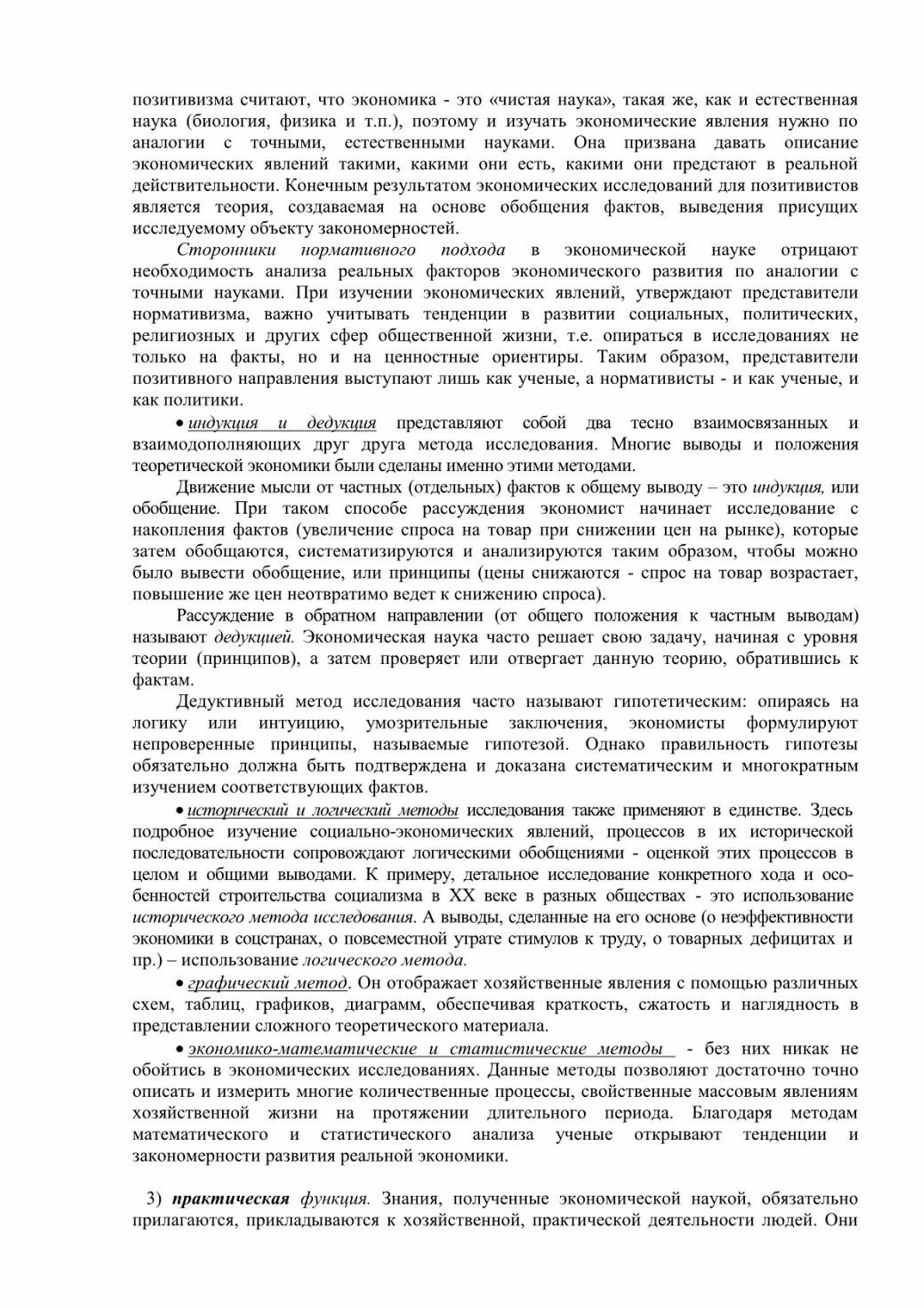 позитивизма считают, что экономика - это «чистая наука», такая же, как и естественная наука (биология, физика и т.п.), поэтому и изучать экономические явления нужно по аналогии с точными, естественными науками. Она призвана давать описание экономических явлений такими, какими они есть, какими они предстают в реальной действительности. Конечным результатом экономических исследований для позитивистов является теория, создаваемая на основе обобщения фактов, выведения присущих исследуемому объекту закономерностей.

Сторонники нормативного подхода в экономической науке отрицают необходимость анализа реальных факторов экономического развития по аналогии с точными науками. При изучении экономических явлений, утверждают представители нормативизма, важно учитывать тенденции в развитии социальных, политических, религиозных и других сфер общественной жизни, т.е. опираться в исследованиях не только на факты, но и на ценностные ориентиры. Таким образом, представители позитивного направления выступают лишь как ученые, а нормативисты - и как ученые, и как политики.

• индукция и дедукция представляют собой два тесно взаимосвязанных и взаимодополняющих друг друга метода исследования. Многие выводы и положения теоретической экономики были сделаны именно этими методами.

Движение мысли от частных (отдельных) фактов к общему выводу – это индукция, или обобщение. При таком способе рассуждения экономист начинает исследование с накопления фактов (увеличение спроса на товар при снижении цен на рынке), которые затем обобщаются, систематизируются и анализируются таким образом, чтобы можно было вывести обобщение, или принципы (цены снижаются - спрос на товар возрастает, повышение же цен неотвратимо ведет к снижению спроса).

Рассуждение в обратном направлении (от общего положения к частным выводам) называют дедукцией. Экономическая наука часто решает свою задачу, начиная с уровня теории (принципов), а затем проверяет или отвергает данную теорию, обратившись к фактам.

Дедуктивный метод исследования часто называют гипотетическим: опираясь на логику или интуицию, умозрительные заключения, экономисты формулируют непроверенные принципы, называемые гипотезой. Однако правильность гипотезы обязательно должна быть подтверждена и доказана систематическим и многократным изучением соответствующих фактов.

• исторический и логический методы исследования также применяют в единстве. Здесь подробное изучение социально-экономических явлений, процессов в их исторической последовательности сопровождают логическими обобщениями - оценкой этих процессов в целом и общими выводами. К примеру, детальное исследование конкретного хода и особенностей строительства социализма в XX веке в разных обществах - это использование исторического метода исследования. А выводы, сделанные на его основе (о неэффективности экономики в соцстранах, о повсеместной утрате стимулов к труду, о товарных дефицитах и пр.) – использование логического метода.

• графический метод. Он отображает хозяйственные явления с помощью различных схем, таблиц, графиков, диаграмм, обеспечивая краткость, сжатость и наглядность в представлении сложного теоретического материала.

• экономико-математические и статистические методы - без них никак не обойтись в экономических исследованиях. Данные методы позволяют достаточно точно описать и измерить многие количественные процессы, свойственные массовым явлениям хозяйственной жизни на протяжении длительного периода. Благодаря методам математического и статистического анализа ученые открывают тенденции и закономерности развития реальной экономики.

3) практическая функция. Знания, полученные экономической наукой, обязательно прилагаются, прикладываются к хозяйственной, практической деятельности людей. Они